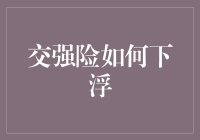 交强险如何下浮